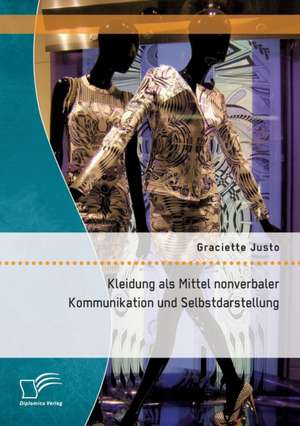 Graciette Justo

Kleidung als Mittel nonverbaler Kommunikation und Selbstdarstellung

Diplomica Verlag